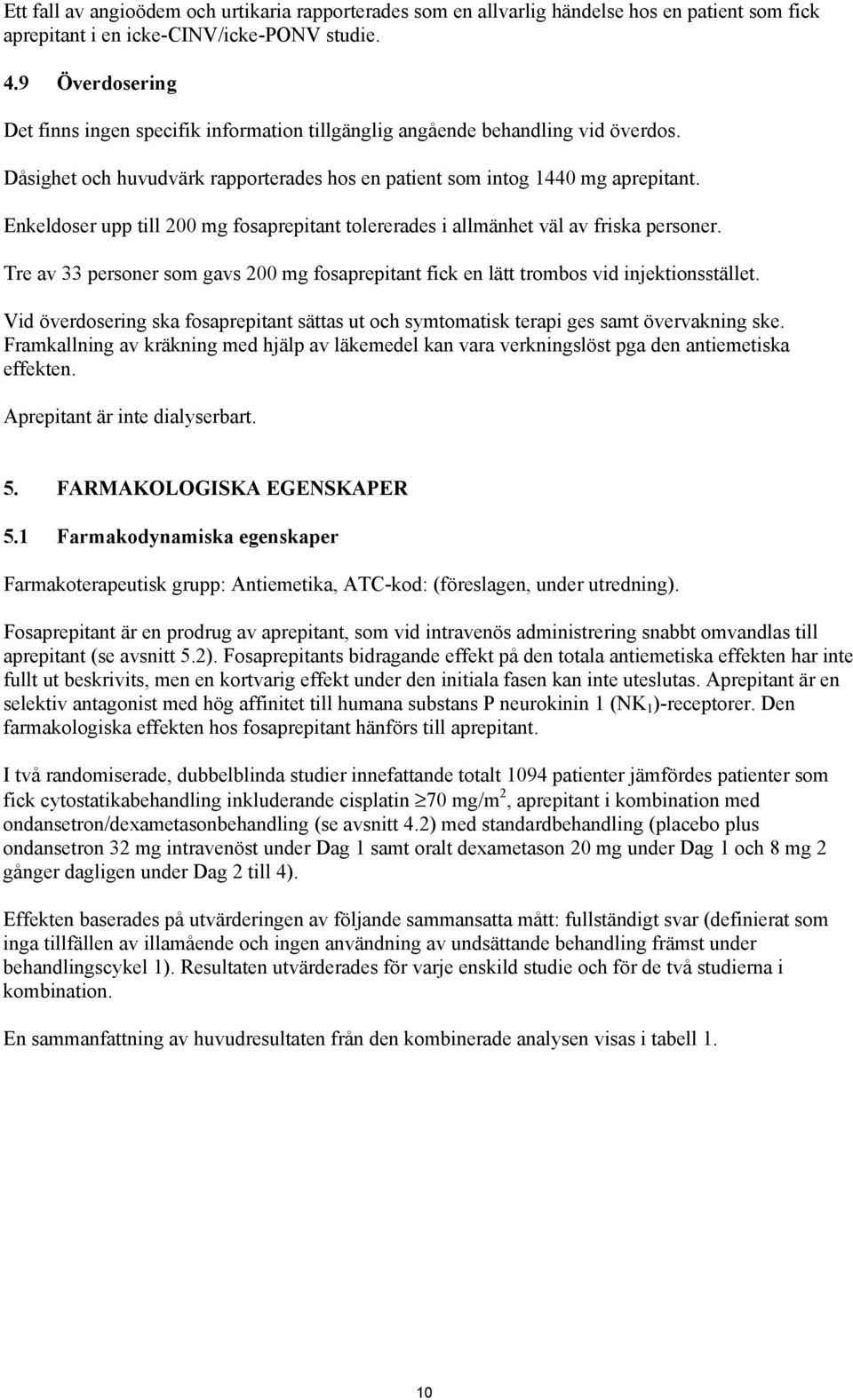 Ett fall av angioödem och urtikaria rapporterades som en allvarlig händelse hos en patient som fick aprepitant i en icke-CINV/icke-PONV studie.

4.9 Överdosering

Det finns ingen specifik information tillgänglig angående behandling vid överdos.

Dåsighet och huvudvärk rapporterades hos en patient som intog 1440 mg aprepitant.

Enkeldoser upp till 200 mg fosaprepitant tolererades i allmänhet väl av friska personer.

Tre av 33 personer som gavs 200 mg fosaprepitant fick en lätt trombos vid injektionsstället.

Vid överdosering ska fosaprepitant sättas ut och symtomatisk terapi ges samt övervakning ske. Framkallning av kräkning med hjälp av läkemedel kan vara verkningslöst pga den antiemetiska effekten.

Aprepitant är inte dialyserbart.

5. FARMAKOLOGISKA EGENSKAPER

5.1 Farmakodynamiska egenskaper

Farmakoterapeutisk grupp: Antiemetika, ATC-kod: (föreslagen, under utredning).

Fosaprepitant är en prodrug av aprepitant, som vid intravenös administrering snabbt omvandlas till aprepitant (se avsnitt 5.2). Fosaprepitants bidragande effekt på den totala antiemetiska effekten har inte fullt ut beskrivits, men en kortvarig effekt under den initiala fasen kan inte uteslutas. Aprepitant är en selektiv antagonist med hög affinitet till humana substans P neurokinin 1 ($NK_1$)-receptorer. Den farmakologiska effekten hos fosaprepitant hänförs till aprepitant.

I två randomiserade, dubbelblinda studier innefattande totalt 1094 patienter jämfördes patienter som fick cytostatikabehandling inkluderande cisplatin $\geq$70 mg/m$^2$, aprepitant i kombination med ondansetron/dexametasonbehandling (se avsnitt 4.2) med standardbehandling (placebo plus ondansetron 32 mg intravenöst under Dag 1 samt oralt dexametason 20 mg under Dag 1 och 8 mg 2 gånger dagligen under Dag 2 till 4).

Effekten baserades på utvärderingen av följande sammansatta mått: fullständigt svar (definierat som inga tillfällen av illamående och ingen användning av undsättande behandling främst under behandlingscykel 1). Resultaten utvärderades för varje enskild studie och för de två studierna i kombination.

En sammanfattning av huvudresultaten från den kombinerade analysen visas i tabell 1.

10